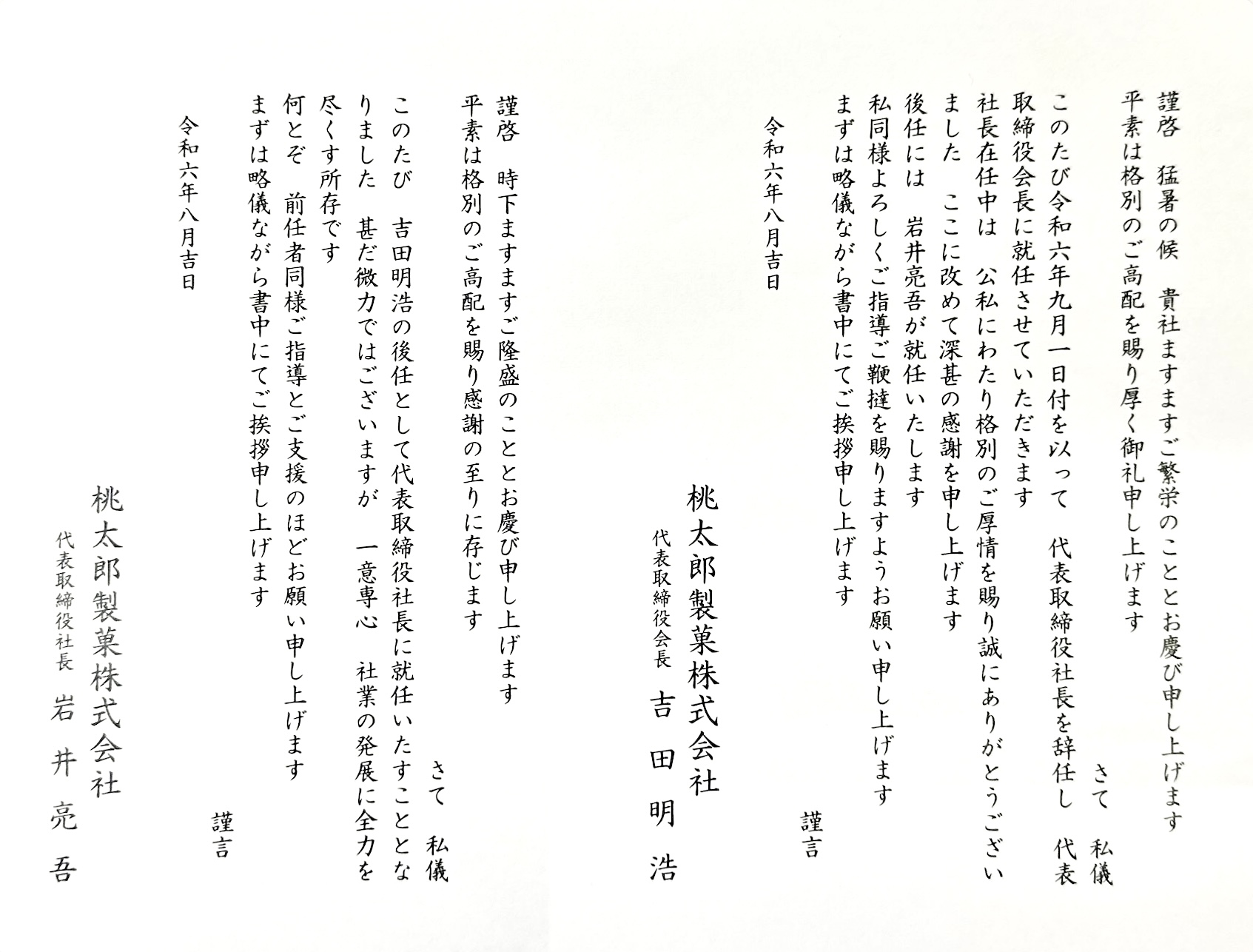 謹啓　猛暑の候　貴社ますますご繁栄のこととお慶び申し上げます
平素は格別のご高配を賜り厚く御礼申し上げます
さて　私儀
このたび令和六年九月一日付を以って　代表取締役社長を辞任し　代表取締役会長に就任させていただきます
社長在任中は　公私にわたり格別のご厚情を賜り誠にありがとうございました　ここに改めて深甚の感謝を申し上げます
後任には　岩井亮吾が就任いたします
私同様よろしくご指導ご鞭撻を賜りますようお願い申し上げます
まずは略儀ながら書中にてご挨拶申し上げます
謹言
令和六年八月吉日
桃太郎製菓株式会社
代表取締役会長　吉田明浩

謹啓　時下ますますご隆盛のこととお慶び申し上げます
平素は格別のご高配を賜り感謝の至りに存じます
さて　私儀
このたび　吉田明浩の後任として代表取締役社長に就任いたすこととなりました　甚だ微力ではございますが　一意専心　社業の発展に全力を尽くす所存です
何とぞ　前任者同様ご指導とご支援のほどお願い申し上げます
まずは略儀ながら書中にてご挨拶申し上げます
謹言
令和六年八月吉日
桃太郎製菓株式会社
代表取締役社長　岩井亮吾